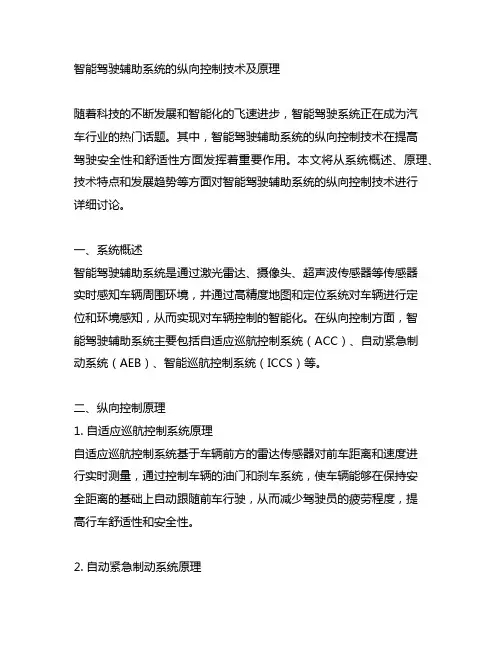 智能驾驶辅助系统的纵向控制技术及原理

随着科技的不断发展和智能化的飞速进步，智能驾驶系统正在成为汽车行业的热门话题。其中，智能驾驶辅助系统的纵向控制技术在提高驾驶安全性和舒适性方面发挥着重要作用。本文将从系统概述、原理、技术特点和发展趋势等方面对智能驾驶辅助系统的纵向控制技术进行详细讨论。

一、系统概述
智能驾驶辅助系统是通过激光雷达、摄像头、超声波传感器等传感器实时感知车辆周围环境，并通过高精度地图和定位系统对车辆进行定位和环境感知，从而实现对车辆控制的智能化。在纵向控制方面，智能驾驶辅助系统主要包括自适应巡航控制系统（ACC）、自动紧急制动系统（AEB）、智能巡航控制系统（ICCS）等。

二、纵向控制原理
1. 自适应巡航控制系统原理
自适应巡航控制系统基于车辆前方的雷达传感器对前车距离和速度进行实时测量，通过控制车辆的油门和刹车系统，使车辆能够在保持安全距离的基础上自动跟随前车行驶，从而减少驾驶员的疲劳程度，提高行车舒适性和安全性。

2. 自动紧急制动系统原理